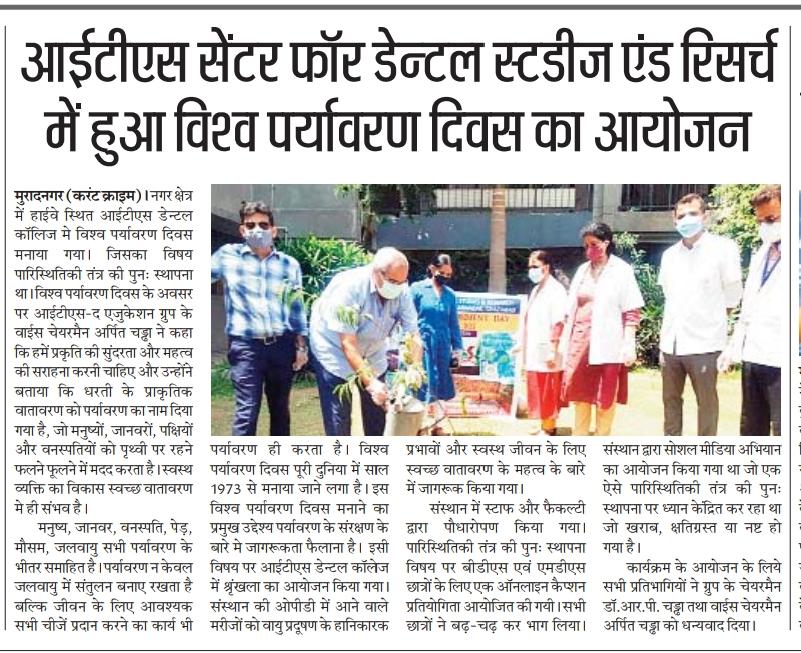 आईटीएस सेंटर फॉर डेन्टल स्टडीज एंड रिसर्च में हुआ विश्व पर्यावरण दिवस का आयोजन

मुरादनगर (करंट क्राइम)। नगर क्षेत्र में हाईवे स्थित आईटीएस डेन्टल कॉलिज मे विश्व पर्यावरण दिवस मनाया गया। जिसका विषय पारिस्थितिकी तंत्र की पुनः स्थापना था। विश्व पर्यावरण दिवस के अवसर पर आईटीएस-द एजुकेशन ग्रुप के वाईस चेयरमैन अर्पित चड्ढा ने कहा कि हमें प्रकृति की सुंदरता और महत्व की सराहना करनी चाहिए और उन्होंने बताया कि धरती के प्राकृतिक वातावरण को पर्यावरण का नाम दिया गया है, जो मनुष्यों, जानवरों, पक्षियों और वनस्पतियों को पृथ्वी पर रहने फलने फूलने में मदद करता है। स्वस्थ व्यक्ति का विकास स्वच्छ वातावरण मे ही संभव है।

मनुष्य, जानवर, वनस्पति, पेड़, मौसम, जलवायु सभी पर्यावरण के भीतर समाहित है। पर्यावरण न केवल जलवायु में संतुलन बनाए रखता है बल्कि जीवन के लिए आवश्यक सभी चीजें प्रदान करने का कार्य भी पर्यावरण ही करता है। विश्व पर्यावरण दिवस पूरी दुनिया में साल 1973 से मनाया जाने लगा है। इस विश्व पर्यावरण दिवस मनाने का प्रमुख उद्देश्य पर्यावरण के संरक्षण के बारे मे जागरूकता फैलाना है। इसी विषय पर आईटीएस डेन्टल कॉलेज में श्रृंखला का आयोजन किया गया। संस्थान की ओपीडी में आने वाले मरीजों को वायु प्रदूषण के हानिकारक प्रभावों और स्वस्थ जीवन के लिए स्वच्छ वातावरण के महत्व के बारे में जागरूक किया गया।

संस्थान में स्टाफ और फैकल्टी द्वारा पौधारोपण किया गया। पारिस्थितिकी तंत्र की पुनः स्थापना विषय पर बीडीएस एवं एमडीएस छात्रों के लिए एक ऑनलाइन कैप्शन प्रतियोगिता आयोजित की गयी। सभी छात्रों ने बढ़-चढ़ कर भाग लिया। संस्थान द्वारा सोशल मीडिया अभियान का आयोजन किया गया था जो एक ऐसे पारिस्थितिकी तंत्र की पुनः स्थापना पर ध्यान केंद्रित कर रहा था जो खराब, क्षतिग्रस्त या नष्ट हो गया है।

कार्यक्रम के आयोजन के लिये सभी प्रतिभागियों ने ग्रुप के चेयरमैन डॉ.आर.पी. चड्ढा तथा वाईस चेयरमैन अर्पित चड्ढा को धन्यवाद दिया।